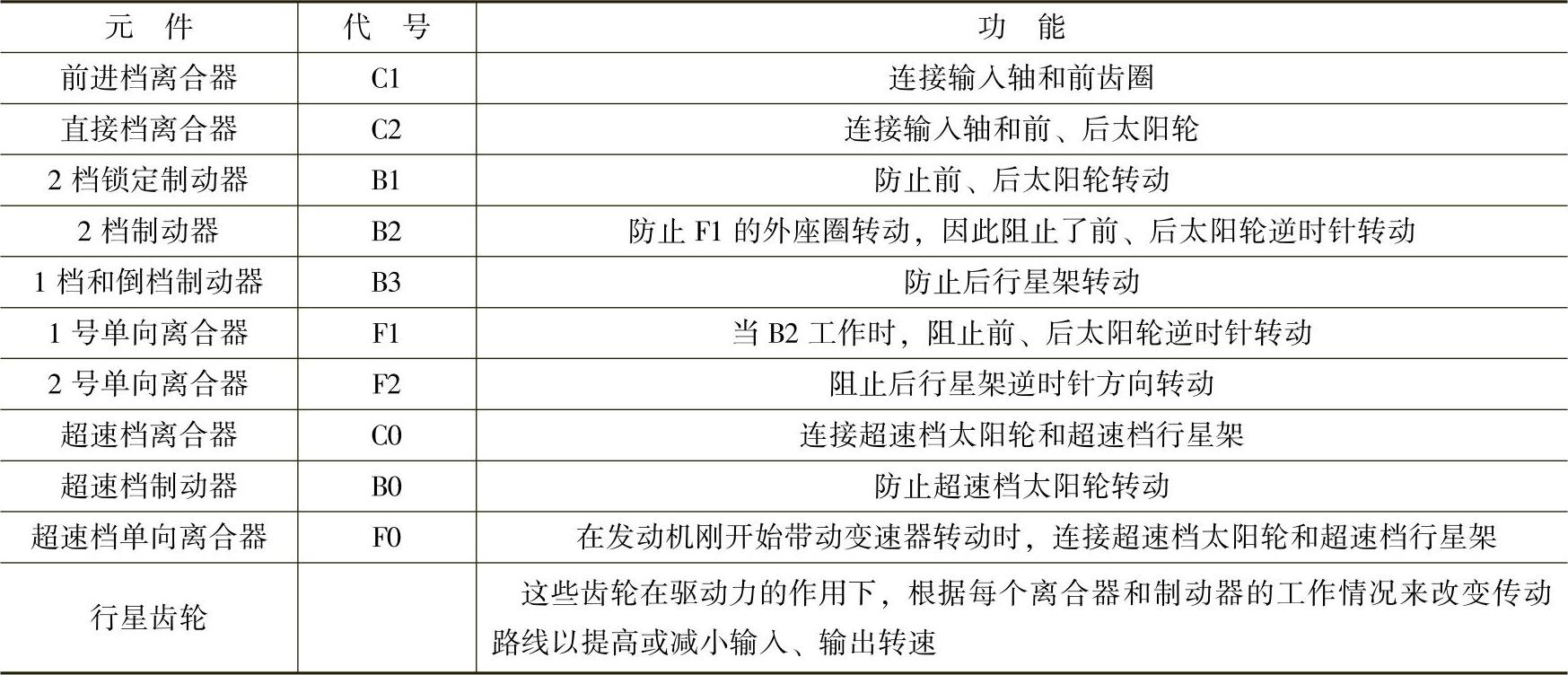 | 元　件 | 代　号 | 功　能 |
|---|---|---|
| 前进档离合器 | C1 | 连接输入轴和前齿圈 |
| 直接档离合器 | C2 | 连接输入轴和前、后太阳轮 |
| 2 档锁定制动器 | B1 | 防止前、后太阳轮转动 |
| 2 档制动器 | B2 | 防止 F1 的外座圈转动，因此阻止了前、后太阳轮逆时针转动 |
| 1 档和倒档制动器 | B3 | 防止后行星架转动 |
| 1 号单向离合器 | F1 | 当 B2 工作时，阻止前、后太阳轮逆时针转动 |
| 2 号单向离合器 | F2 | 阻止后行星架逆时针方向转动 |
| 超速档离合器 | C0 | 连接超速档太阳轮和超速档行星架 |
| 超速档制动器 | B0 | 防止超速档太阳轮转动 |
| 超速档单向离合器 | F0 | 在发动机刚开始带动变速器转动时，连接超速档太阳轮和超速档行星架 |
| 行星齿轮 | | 这些齿轮在驱动力的作用下，根据每个离合器和制动器的工作情况来改变传动路线以提高或减小输入、输出转速 |